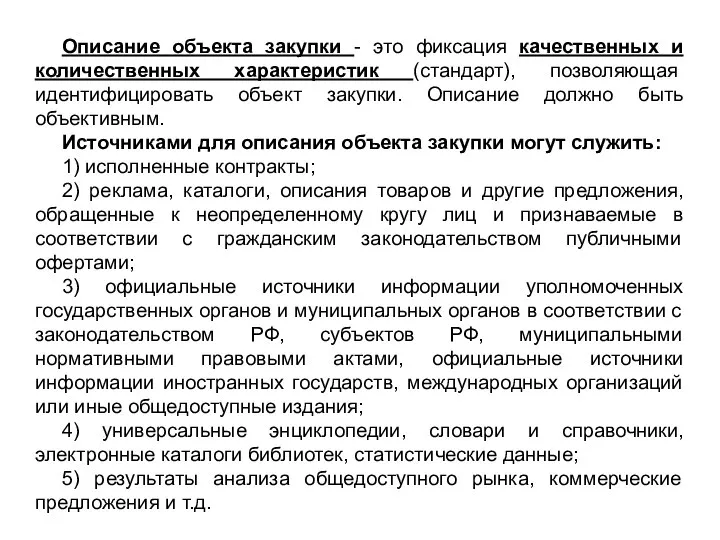 Описание объекта закупки - это фиксация качественных и количественных характеристик (стандарт), позволяющая идентифицировать объект закупки. Описание должно быть объективным.

Источниками для описания объекта закупки могут служить:

1) исполненные контракты;

2) реклама, каталоги, описания товаров и другие предложения, обращенные к неопределенному кругу лиц и признаваемые в соответствии с гражданским законодательством публичными офертами;

3) официальные источники информации уполномоченных государственных органов и муниципальных органов в соответствии с законодательством РФ, субъектов РФ, муниципальными нормативными правовыми актами, официальные источники информации иностранных государств, международных организаций или иные общедоступные издания;

4) универсальные энциклопедии, словари и справочники, электронные каталоги библиотек, статистические данные;

5) результаты анализа общедоступного рынка, коммерческие предложения и т.д.